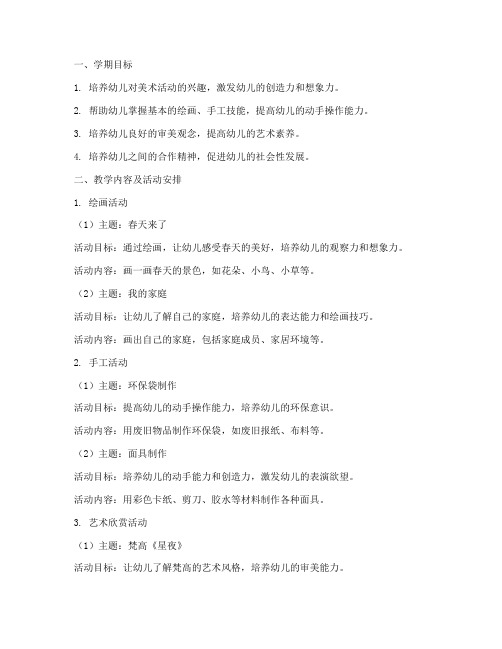 一、学期目标

1. 培养幼儿对美术活动的兴趣，激发幼儿的创造力和想象力。

2. 帮助幼儿掌握基本的绘画、手工技能，提高幼儿的动手操作能力。

3. 培养幼儿良好的审美观念，提高幼儿的艺术素养。

4. 培养幼儿之间的合作精神，促进幼儿的社会性发展。

二、教学内容及活动安排

1. 绘画活动

（1）主题：春天来了

活动目标：通过绘画，让幼儿感受春天的美好，培养幼儿的观察力和想象力。

活动内容：画一画春天的景色，如花朵、小鸟、小草等。

（2）主题：我的家庭

活动目标：让幼儿了解自己的家庭，培养幼儿的表达能力和绘画技巧。

活动内容：画出自己的家庭，包括家庭成员、家居环境等。

2. 手工活动

（1）主题：环保袋制作

活动目标：提高幼儿的动手操作能力，培养幼儿的环保意识。

活动内容：用废旧物品制作环保袋，如废旧报纸、布料等。

（2）主题：面具制作

活动目标：培养幼儿的动手能力和创造力，激发幼儿的表演欲望。

活动内容：用彩色卡纸、剪刀、胶水等材料制作各种面具。

3. 艺术欣赏活动

（1）主题：梵高《星夜》

活动目标：让幼儿了解梵高的艺术风格，培养幼儿的审美能力。